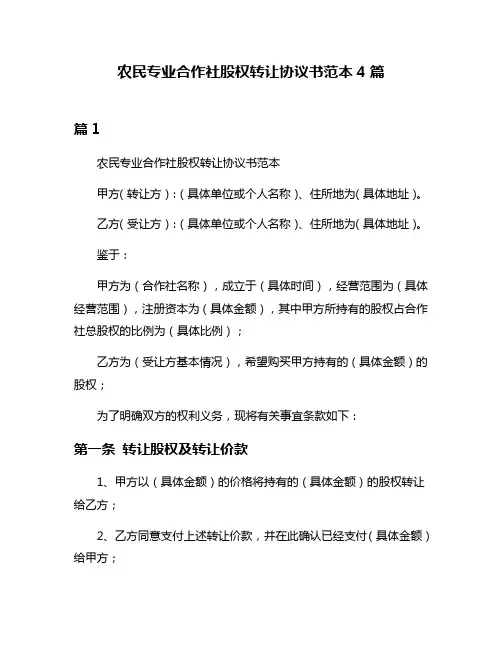 农民专业合作社股权转让协议书范本 4 篇

篇 1

农民专业合作社股权转让协议书范本

甲方（转让方）：（具体单位或个人名称）、住所地为（具体地址）。

乙方（受让方）：（具体单位或个人名称）、住所地为（具体地址）。

鉴于：

甲方为（合作社名称），成立于（具体时间），经营范围为（具体经营范围），注册资本为（具体金额），其中甲方所持有的股权占合作社总股权的比例为（具体比例）；

乙方为（受让方基本情况），希望购买甲方持有的（具体金额）的股权；

为了明确双方的权利义务，现将有关事宜条款如下：

第一条 转让股权及转让价款

1、甲方以（具体金额）的价格将持有的（具体金额）的股权转让给乙方；

2、乙方同意支付上述转让价款，并在此确认已经支付（具体金额）给甲方；